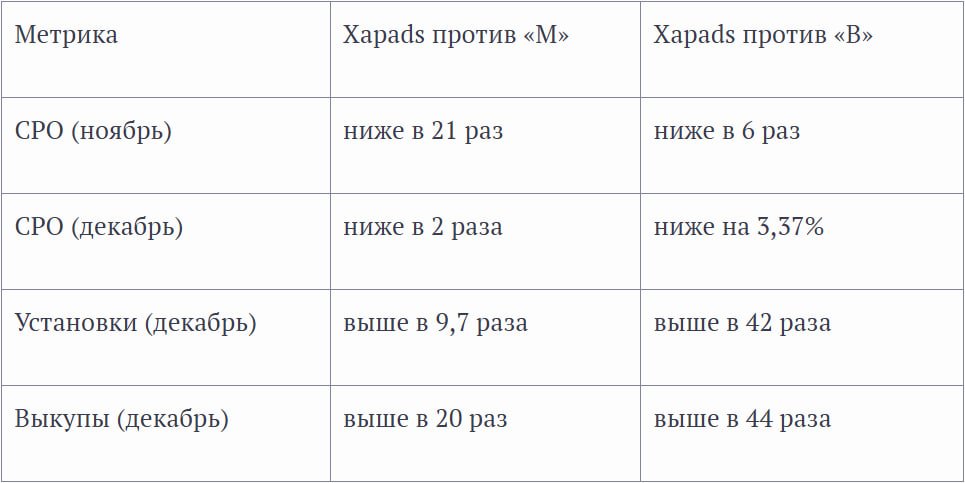 | Метрика | Xapads против «М» | Xapads против «В» |
|---|---|---|
| CPO (ноябрь) | ниже в 21 раз | ниже в 6 раз |
| CPO (декабрь) | ниже в 2 раза | ниже на 3,37% |
| Установки (декабрь) | выше в 9,7 раза | выше в 42 раза |
| Выкупы (декабрь) | выше в 20 раз | выше в 44 раза |